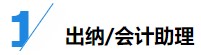 1

出纳/会计助理